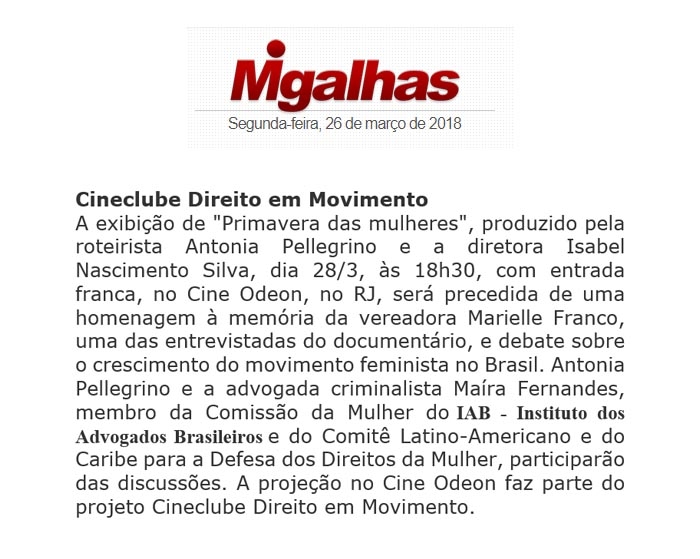 Migalhas
Segunda-feira, 26 de março de 2018

Cineclube Direito em Movimento
A exibição de "Primavera das mulheres", produzido pela roteirista Antonia Pellegrino e a diretora Isabel Nascimento Silva, dia 28/3, às 18h30, com entrada franca, no Cine Odeon, no RJ, será precedida de uma homenagem à memória da vereadora Marielle Franco, uma das entrevistadas do documentário, e debate sobre o crescimento do movimento feminista no Brasil. Antonia Pellegrino e a advogada criminalista Maíra Fernandes, membro da Comissão da Mulher do IAB - Instituto dos Advogados Brasileiros e do Comitê Latino-Americano e do Caribe para a Defesa dos Direitos da Mulher, participarão das discussões. A projeção no Cine Odeon faz parte do projeto Cineclube Direito em Movimento.